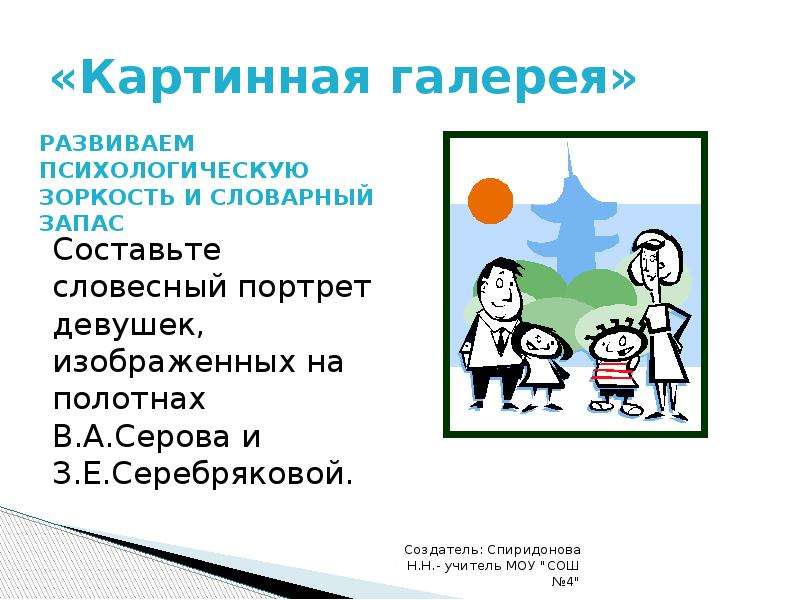 «Картинная галерея»

РАЗВИВАЕМ ПСИХОЛОГИЧЕСКУЮ ЗОРКОСТЬ И СЛОВАРНЫЙ ЗАПАС

Составьте словесный портрет девушек, изображенных на полотнах В.А.Серова и З.Е.Серебряковой.

Создатель: Спиридонова Н.Н.- учитель МОУ "СОШ №4"